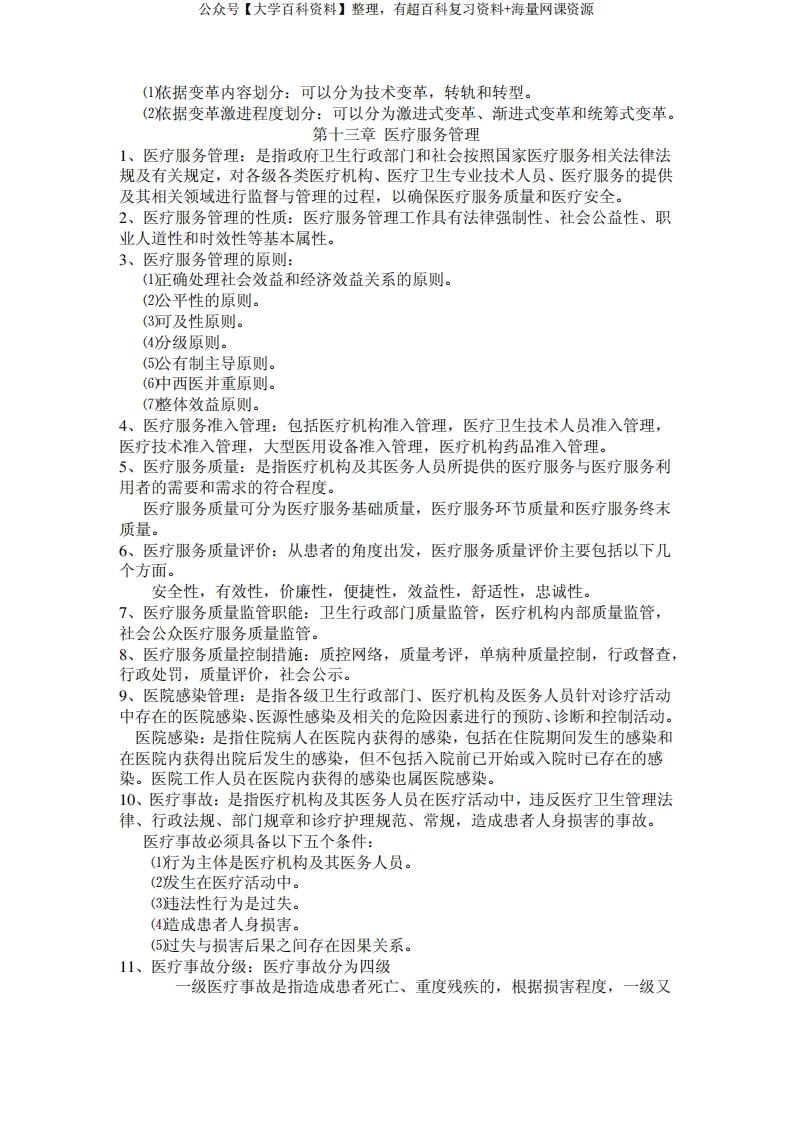 公众号【大学百科资料】整理，有超百科复习资料+海量网课资源

⑴依据变革内容划分：可以分为技术变革，转轨和转型。

⑵依据变革激进程度划分：可以分为激进式变革、渐进式变革和统筹式变革。

第十三章 医疗服务管理

1、医疗服务管理：是指政府卫生行政部门和社会按照国家医疗服务相关法律法规及有关规定，对各级各类医疗机构、医疗卫生专业技术人员、医疗服务的提供及其相关领域进行监督与管理的过程，以确保医疗服务质量和医疗安全。

2、医疗服务管理的性质：医疗服务管理工作具有法律强制性、社会公益性、职业人道性和时效性等基本属性。

3、医疗服务管理的原则：

⑴正确处理社会效益和经济效益关系的原则。

⑵公平性的原则。

⑶可及性原则。

⑷分级原则。

⑸公有制主导原则。

⑹中西医并重原则。

⑺整体效益原则。

4、医疗服务准入管理：包括医疗机构准入管理，医疗卫生技术人员准入管理，医疗技术准入管理，大型医用设备准入管理，医疗机构药品准入管理。

5、医疗服务质量：是指医疗机构及其医务人员所提供的医疗服务与医疗服务利用者的需要和需求的符合程度。

医疗服务质量可分为医疗服务基础质量，医疗服务环节质量和医疗服务终末质量。

6、医疗服务质量评价：从患者的角度出发，医疗服务质量评价主要包括以下几个方面。

安全性，有效性，价廉性，便捷性，效益性，舒适性，忠诚性。

7、医疗服务质量监管职能：卫生行政部门质量监管，医疗机构内部质量监管，社会公众医疗服务质量监管。

8、医疗服务质量控制措施：质控网络，质量考评，单病种质量控制，行政督查，行政处罚，质量评价，社会公示。

9、医院感染管理：是指各级卫生行政部门、医疗机构及医务人员针对诊疗活动中存在的医院感染、医源性感染及相关的危险因素进行的预防、诊断和控制活动。

医院感染：是指住院病人在医院内获得的感染，包括在住院期间发生的感染和在医院内获得出院后发生的感染，但不包括入院前已开始或入院时已存在的感染。医院工作人员在医院内获得的感染也属医院感染。

10、医疗事故：是指医疗机构及其医务人员在医疗活动中，违反医疗卫生管理法律、行政法规、部门规章和诊疗护理规范、常规，造成患者人身损害的事故。

医疗事故必须具备以下五个条件：

⑴行为主体是医疗机构及其医务人员。

⑵发生在医疗活动中。

⑶违法性行为是过失。

⑷造成患者人身损害。

⑸过失与损害后果之间存在因果关系。

11、医疗事故分级：医疗事故分为四级

一级医疗事故是指造成患者死亡、重度残疾的，根据损害程度，一级又